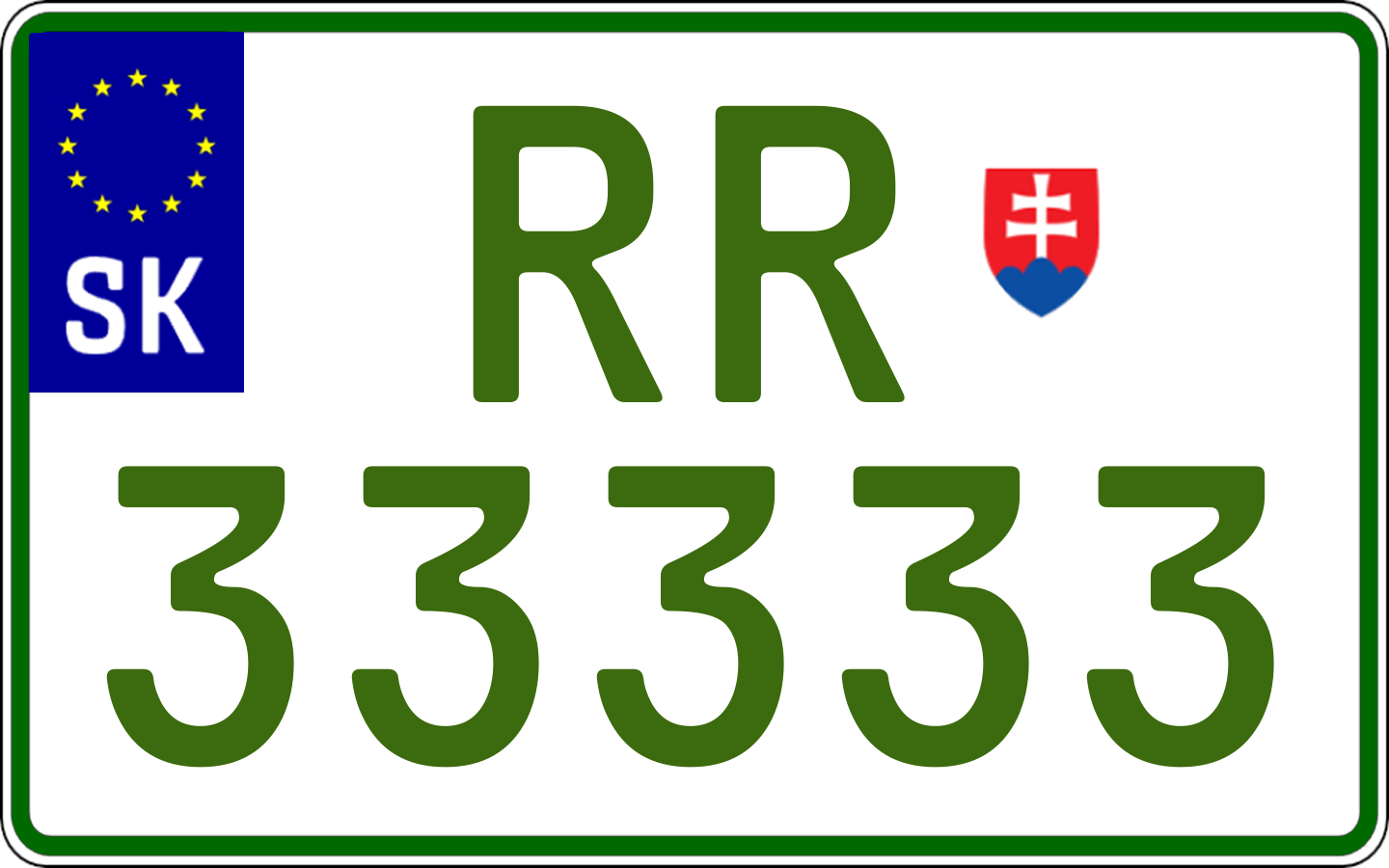 SK

RR
33333